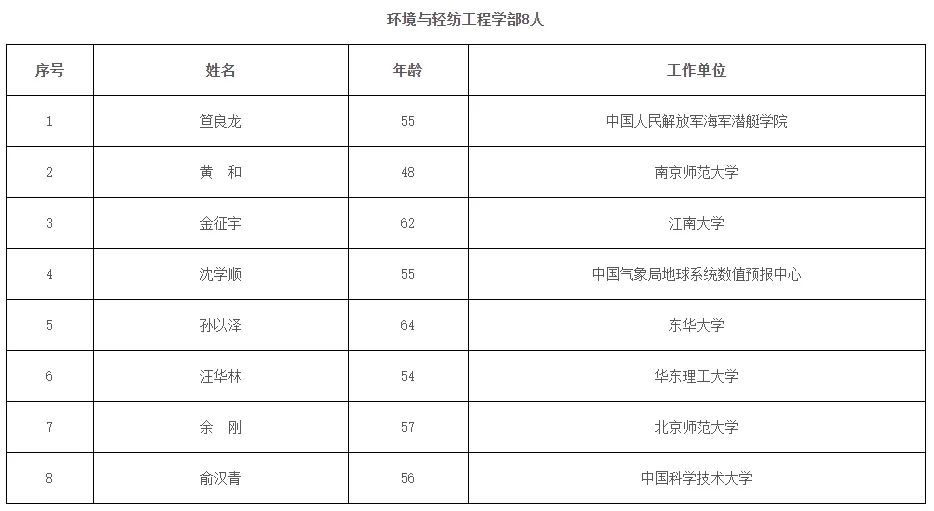 环境与轻纺工程学部8人

| 序号 | 姓名 | 年龄 | 工作单位 |
|---|---|---|---|
| 1 | 笪良龙 | 55 | 中国人民解放军海军潜艇学院 |
| 2 | 黄　和 | 48 | 南京师范大学 |
| 3 | 金征宇 | 62 | 江南大学 |
| 4 | 沈学顺 | 55 | 中国气象局地球系统数值预报中心 |
| 5 | 孙以泽 | 64 | 东华大学 |
| 6 | 汪华林 | 54 | 华东理工大学 |
| 7 | 余　刚 | 57 | 北京师范大学 |
| 8 | 俞汉青 | 56 | 中国科学技术大学 |